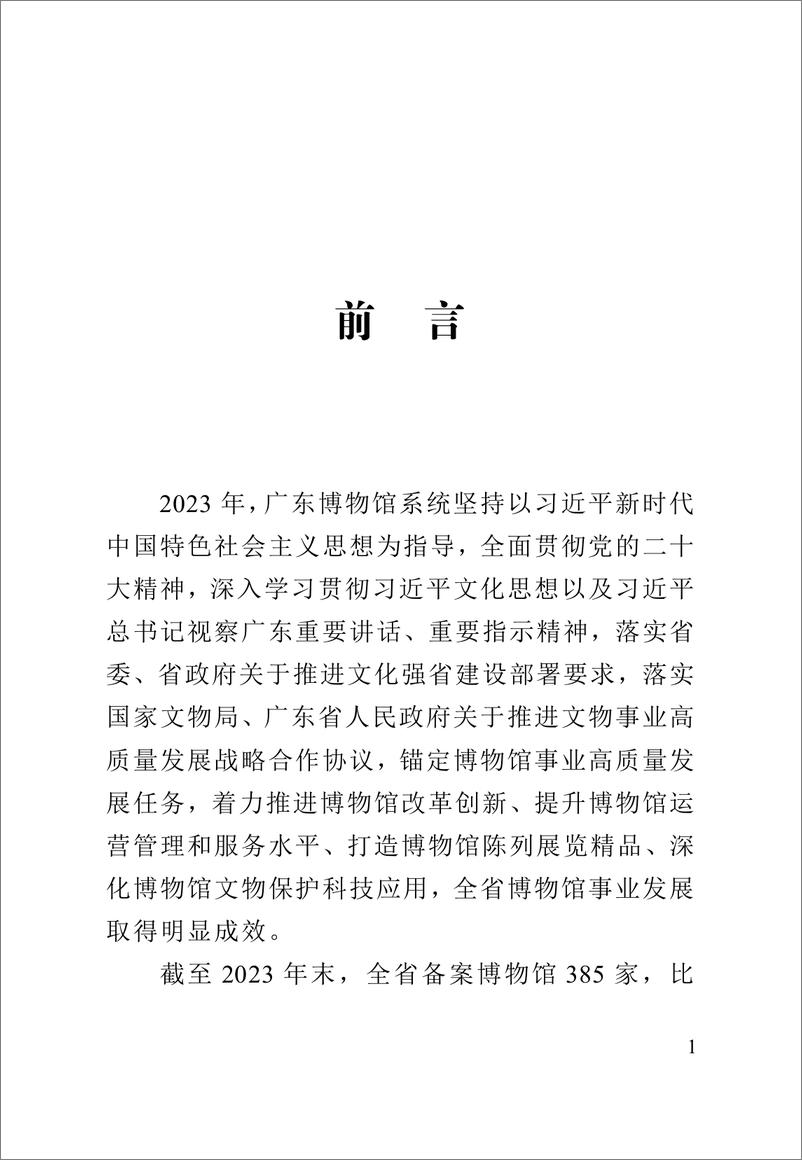 前　言

2023 年，广东博物馆系统坚持以习近平新时代中国特色社会主义思想为指导，全面贯彻党的二十大精神，深入学习贯彻习近平文化思想以及习近平总书记视察广东重要讲话、重要指示精神，落实省委、省政府关于推进文化强省建设部署要求，落实国家文物局、广东省人民政府关于推进文物事业高质量发展战略合作协议，锚定博物馆事业高质量发展任务，着力推进博物馆改革创新、提升博物馆运营管理和服务水平、打造博物馆陈列展览精品、深化博物馆文物保护科技应用，全省博物馆事业发展取得明显成效。

截至 2023 年末，全省备案博物馆 385 家，比

1